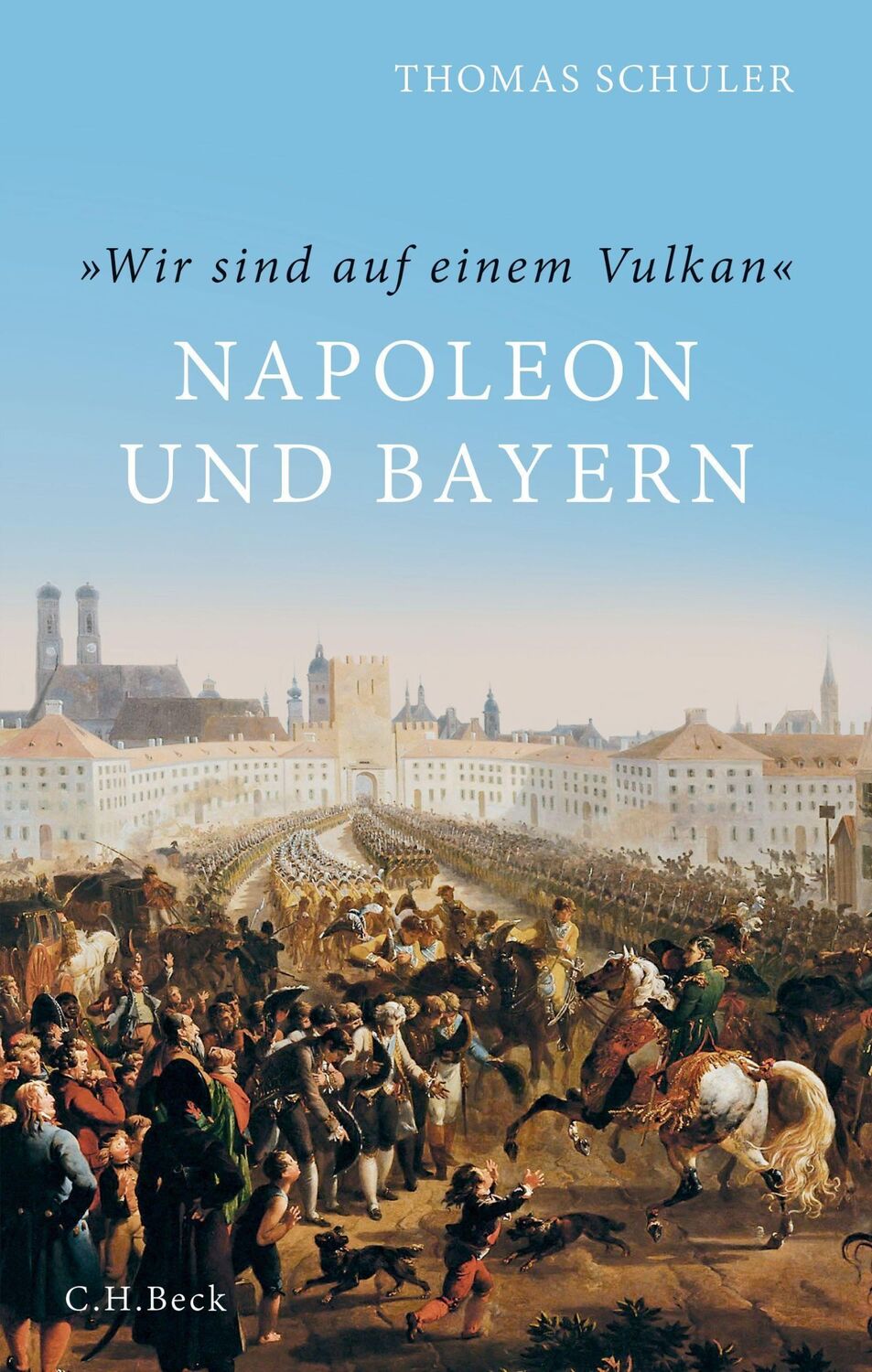 THOMAS SCHULER

»Wir sind auf einem Vulkan«

NAPOLEON UND BAYERN

C.H.Beck